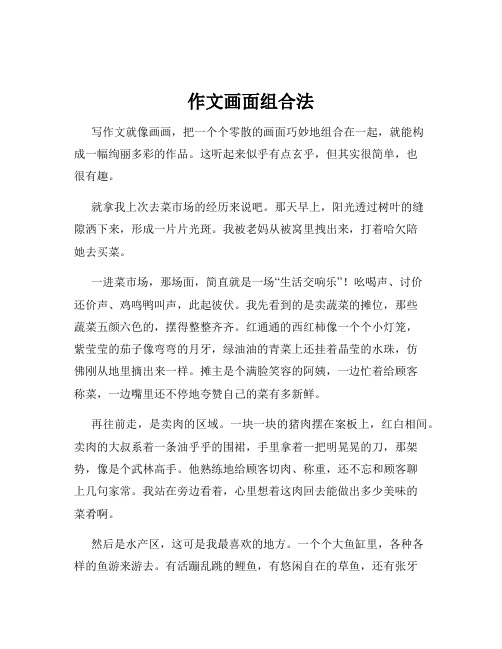 作文画面组合法

写作文就像画画，把一个个零散的画面巧妙地组合在一起，就能构成一幅绚丽多彩的作品。这听起来似乎有点玄乎，但其实很简单，也很有趣。

就拿我上次去菜市场的经历来说吧。那天早上，阳光透过树叶的缝隙洒下来，形成一片片光斑。我被老妈从被窝里拽出来，打着哈欠陪她去买菜。

一进菜市场，那场面，简直就是一场“生活交响乐”！吆喝声、讨价还价声、鸡鸣鸭叫声，此起彼伏。我先看到的是卖蔬菜的摊位，那些蔬菜五颜六色的，摆得整整齐齐。红通通的西红柿像一个个小灯笼，紫莹莹的茄子像弯弯的月牙，绿油油的青菜上还挂着晶莹的水珠，仿佛刚从地里摘出来一样。摊主是个满脸笑容的阿姨，一边忙着给顾客称菜，一边嘴里还不停地夸赞自己的菜有多新鲜。

再往前走，是卖肉的区域。一块一块的猪肉摆在案板上，红白相间。卖肉的大叔系着一条油乎乎的围裙，手里拿着一把明晃晃的刀，那架势，像是个武林高手。他熟练地给顾客切肉、称重，还不忘和顾客聊上几句家常。我站在旁边看着，心里想着这肉回去能做出多少美味的菜肴啊。

然后是水产区，这可是我最喜欢的地方。一个个大鱼缸里，各种各样的鱼游来游去。有活蹦乱跳的鲤鱼，有悠闲自在的草鱼，还有张牙